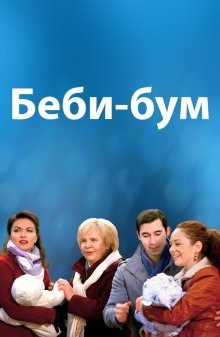 Беби-бум